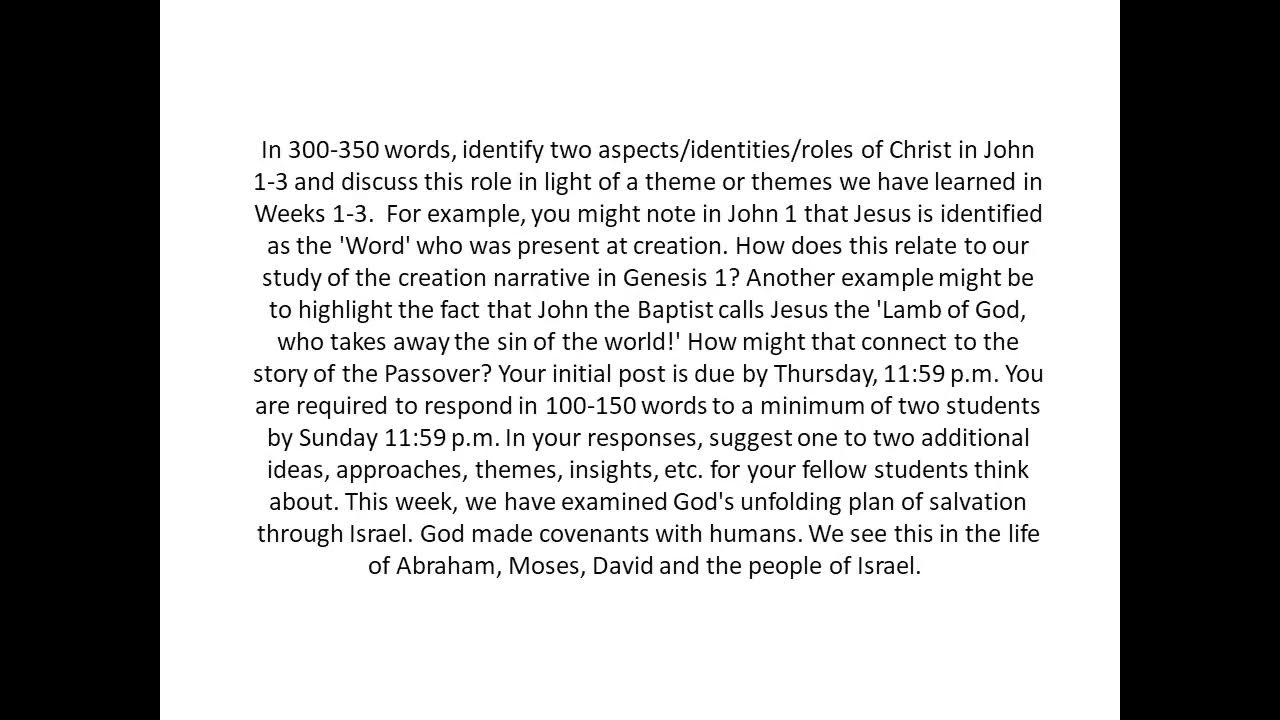 In 300-350 words, identify two aspects/identities/roles of Christ in John 1-3 and discuss this role in light of a theme or themes we have learned in Weeks 1-3. For example, you might note in John 1 that Jesus is identified as the 'Word' who was present at creation. How does this relate to our study of the creation narrative in Genesis 1? Another example might be to highlight the fact that John the Baptist calls Jesus the 'Lamb of God, who takes away the sin of the world!' How might that connect to the story of the Passover? Your initial post is due by Thursday, 11:59 p.m. You are required to respond in 100-150 words to a minimum of two students by Sunday 11:59 p.m. In your responses, suggest one to two additional ideas, approaches, themes, insights, etc. for your fellow students think about. This week, we have examined God's unfolding plan of salvation through Israel. God made covenants with humans. We see this in the life of Abraham, Moses, David and the people of Israel.